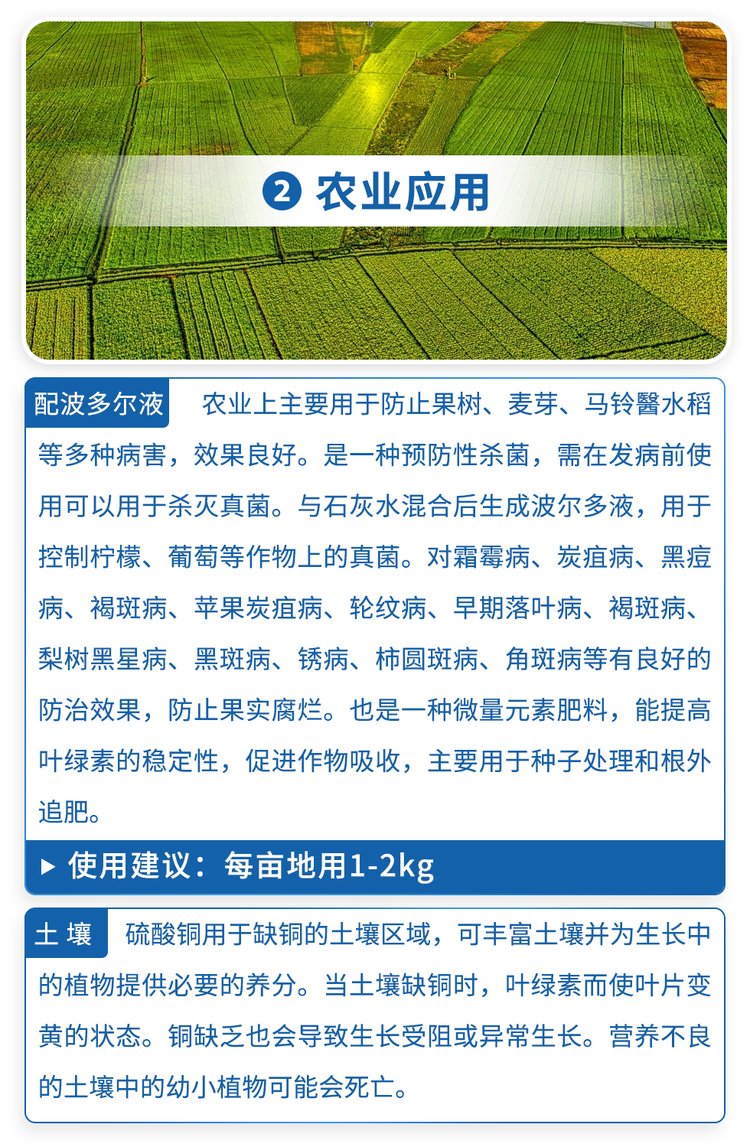 ❷ 农业应用

配波多尔液 农业上主要用于防止果树、麦芽、马铃醫水稻等多种病害，效果良好。是一种预防性杀菌，需在发病前使用可以用于杀灭真菌。与石灰水混合后生成波尔多液，用于控制柠檬、葡萄等作物上的真菌。对霜霉病、炭疽病、黑痘病、褐斑病、苹果炭疽病、轮纹病、早期落叶病、褐斑病、梨树黑星病、黑斑病、锈病、柿圆斑病、角斑病等有良好的防治效果，防止果实腐烂。也是一种微量元素肥料，能提高叶绿素的稳定性，促进作物吸收，主要用于种子处理和根外追肥。

▶ 使用建议：每亩地用1-2kg

土 壤 硫酸铜用于缺铜的土壤区域，可丰富土壤并为生长中的植物提供必要的养分。当土壤缺铜时，叶绿素而使叶片变黄的状态。铜缺乏也会导致生长受阻或异常生长。营养不良的土壤中的幼小植物可能会死亡。